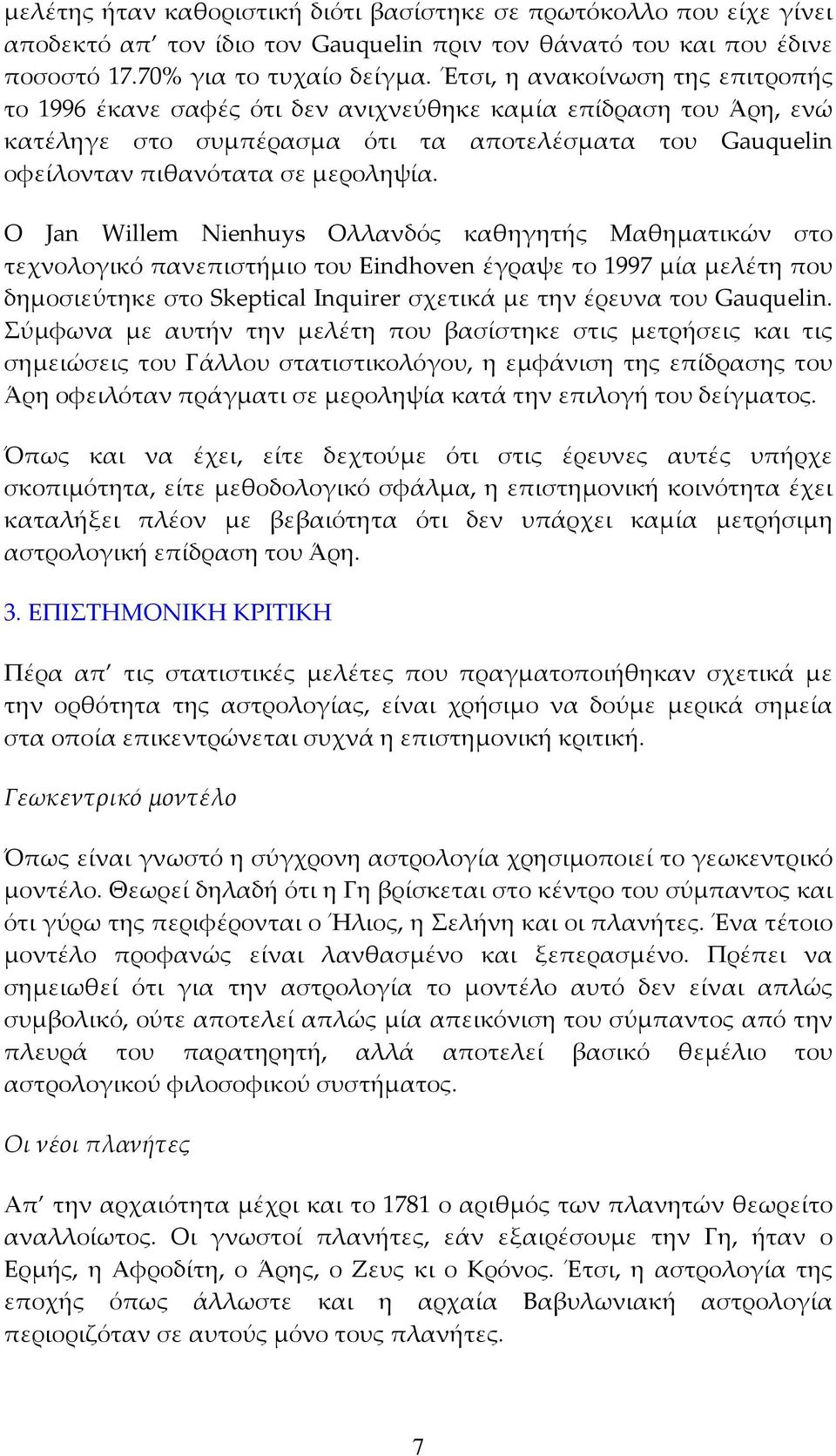 μελέτης ήταν καθοριστική διότι βασίστηκε σε πρωτόκολλο που είχε γίνει αποδεκτό απ' τον ίδιο τον Gauquelin πριν τον θάνατό του και που έδινε ποσοστό 17.70% για το τυχαίο δείγμα. Έτσι, η ανακοίνωση της επιτροπής το 1996 έκανε σαφές ότι δεν ανιχνεύθηκε καμία επίδραση του Άρη, ενώ κατέληγε στο συμπέρασμα ότι τα αποτελέσματα του Gauquelin οφείλονταν πιθανότατα σε μεροληψία.

Ο Jan Willem Nienhuys Ολλανδός καθηγητής Μαθηματικών στο τεχνολογικό πανεπιστήμιο του Eindhoven έγραψε το 1997 μία μελέτη που δημοσιεύτηκε στο Skeptical Inquirer σχετικά με την έρευνα του Gauquelin. Σύμφωνα με αυτήν την μελέτη που βασίστηκε στις μετρήσεις και τις σημειώσεις του Γάλλου στατιστικολόγου, η εμφάνιση της επίδρασης του Άρη οφειλόταν πράγματι σε μεροληψία κατά την επιλογή του δείγματος.

Όπως και να έχει, είτε δεχτούμε ότι στις έρευνες αυτές υπήρχε σκοπιμότητα, είτε μεθοδολογικό σφάλμα, η επιστημονική κοινότητα έχει καταλήξει πλέον με βεβαιότητα ότι δεν υπάρχει καμία μετρήσιμη αστρολογική επίδραση του Άρη.

3. ΕΠΙΣΤΗΜΟΝΙΚΗ ΚΡΙΤΙΚΗ

Πέρα απ' τις στατιστικές μελέτες που πραγματοποιήθηκαν σχετικά με την ορθότητα της αστρολογίας, είναι χρήσιμο να δούμε μερικά σημεία στα οποία επικεντρώνεται συχνά η επιστημονική κριτική.

Γεωκεντρικό μοντέλο

Όπως είναι γνωστό η σύγχρονη αστρολογία χρησιμοποιεί το γεωκεντρικό μοντέλο. Θεωρεί δηλαδή ότι η Γη βρίσκεται στο κέντρο του σύμπαντος και ότι γύρω της περιφέρονται ο Ήλιος, η Σελήνη και οι πλανήτες. Ένα τέτοιο μοντέλο προφανώς είναι λανθασμένο και ξεπερασμένο. Πρέπει να σημειωθεί ότι για την αστρολογία το μοντέλο αυτό δεν είναι απλώς συμβολικό, ούτε αποτελεί απλώς μία απεικόνιση του σύμπαντος από την πλευρά του παρατηρητή, αλλά αποτελεί βασικό θεμέλιο του αστρολογικού φιλοσοφικού συστήματος.

Οι νέοι πλανήτες

Απ' την αρχαιότητα μέχρι και το 1781 ο αριθμός των πλανητών θεωρείτο αναλλοίωτος. Οι γνωστοί πλανήτες, εάν εξαιρέσουμε την Γη, ήταν ο Ερμής, η Αφροδίτη, ο Άρης, ο Ζευς κι ο Κρόνος. Έτσι, η αστρολογία της εποχής όπως άλλωστε και η αρχαία Βαβυλωνιακή αστρολογία περιοριζόταν σε αυτούς μόνο τους πλανήτες.

7